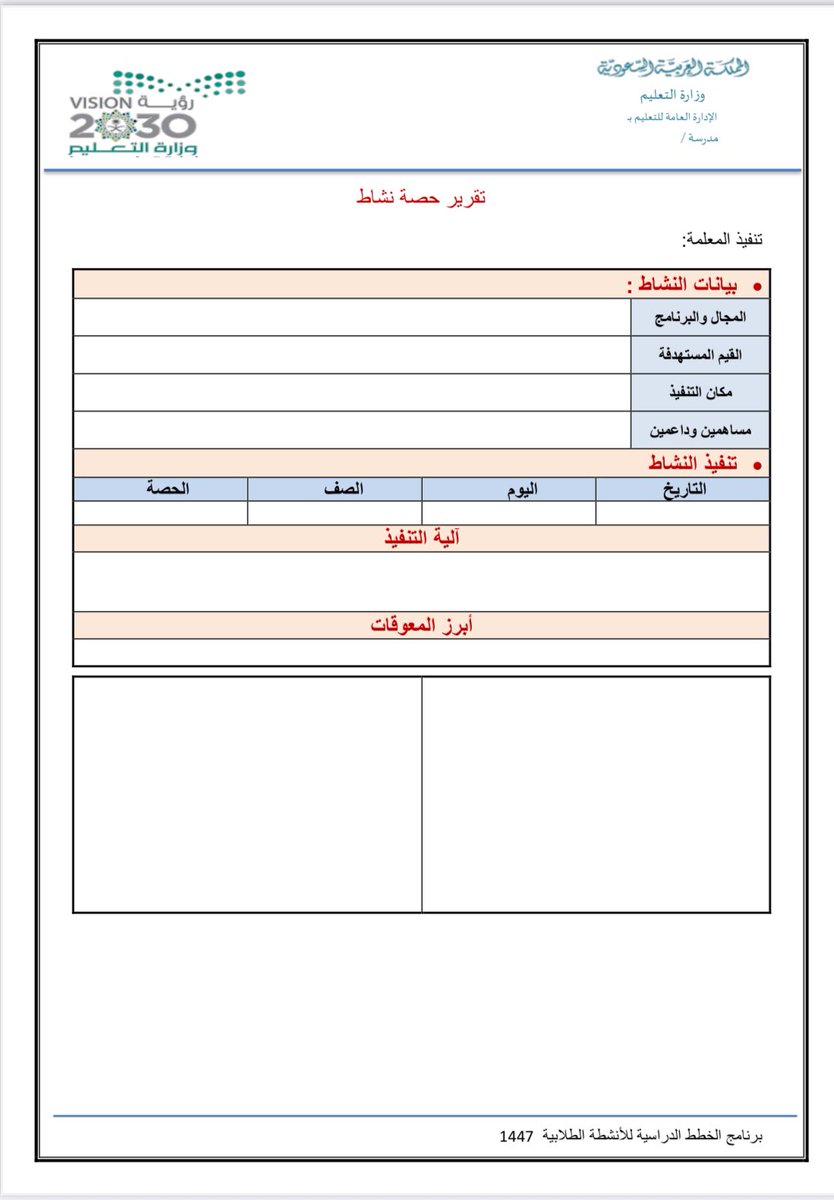 المملكة العربية السعودية
وزارة التعليم
الإدارة العامة للتعليم بـ
مدرسة /

رؤية VISION 2030
وزارة التعليم

تقرير حصة نشاط

تنفيذ المعلمة:

• بيانات النشاط :

| المجال والبرنامج | |
|---|---|
| القيم المستهدفة | |
| مكان التنفيذ | |
| مساهمين وداعمين | |

• تنفيذ النشاط

| التاريخ | اليوم | الصف | الحصة |
|---|---|---|---|
| | | | |

آلية التنفيذ

أبرز المعوقات

برنامج الخطط الدراسية للأنشطة الطلابية 1447